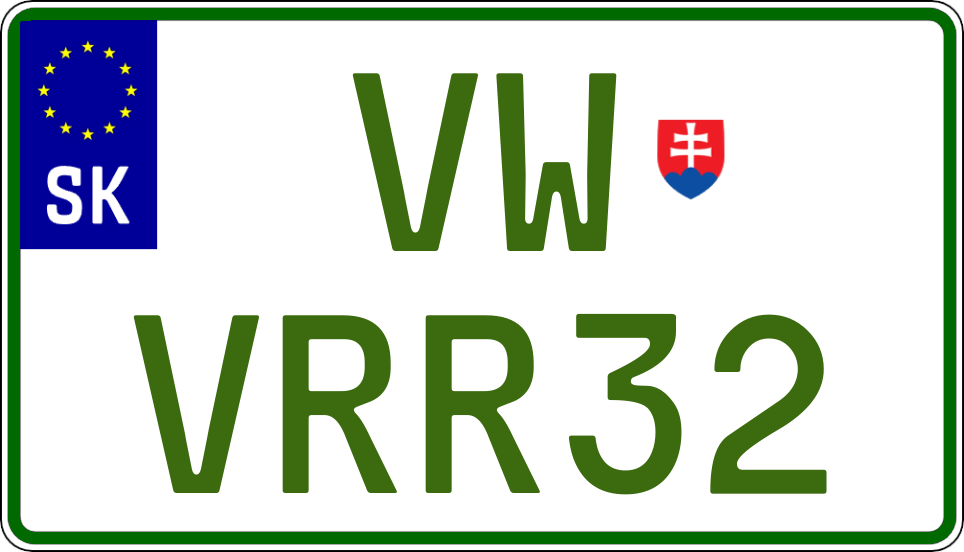 SK

VW

VRR32